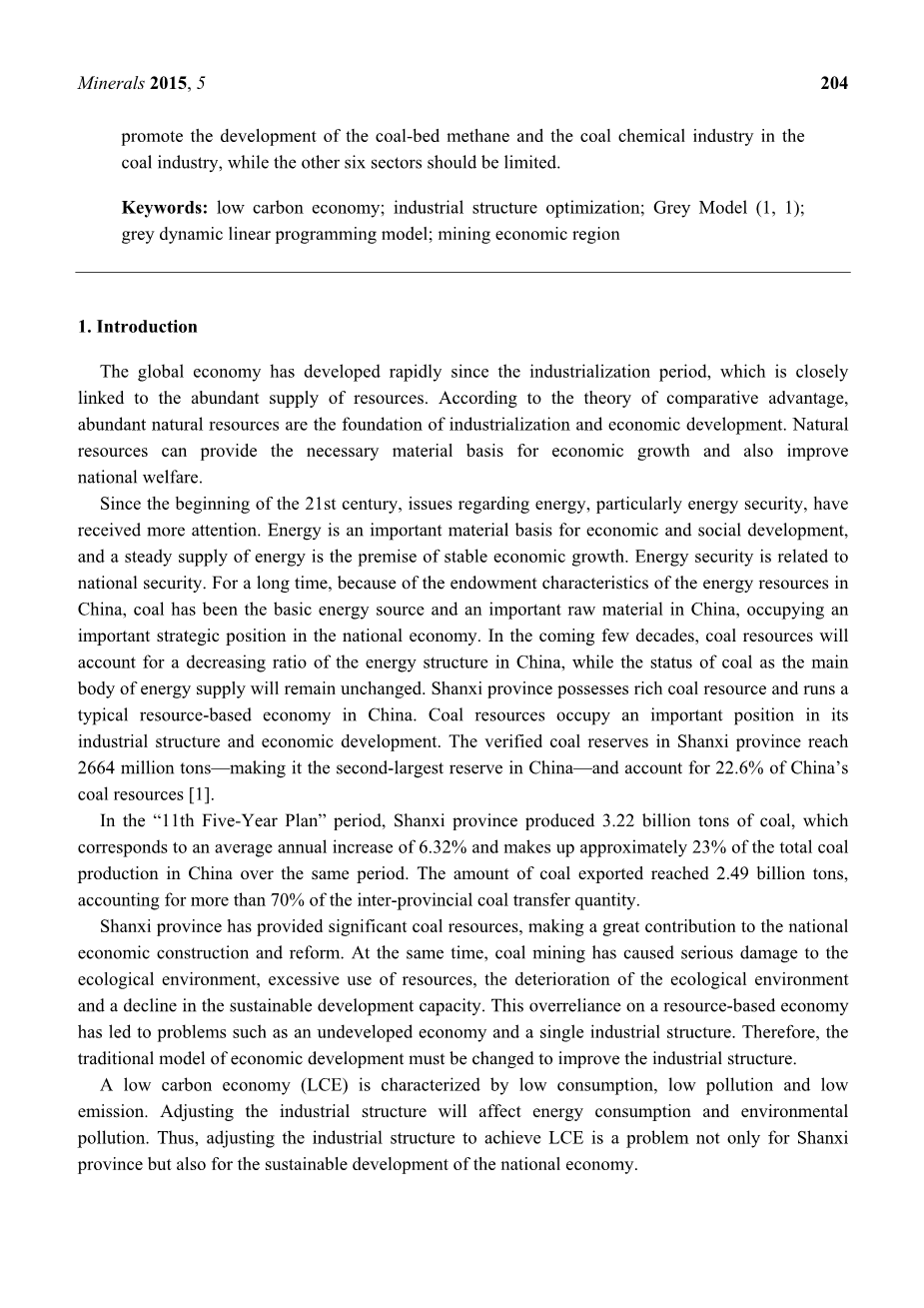 Minerals 2015, 5 204

promote the development of the coal-bed methane and the coal chemical industry in the coal industry, while the other six sectors should be limited.

Keywords: low carbon economy; industrial structure optimization; Grey Model (1, 1); grey dynamic linear programming model; mining economic region

1. Introduction

The global economy has developed rapidly since the industrialization period, which is closely linked to the abundant supply of resources. According to the theory of comparative advantage, abundant natural resources are the foundation of industrialization and economic development. Natural resources can provide the necessary material basis for economic growth and also improve national welfare.

Since the beginning of the 21st century, issues regarding energy, particularly energy security, have received more attention. Energy is an important material basis for economic and social development, and a steady supply of energy is the premise of stable economic growth. Energy security is related to national security. For a long time, because of the endowment characteristics of the energy resources in China, coal has been the basic energy source and an important raw material in China, occupying an important strategic position in the national economy. In the coming few decades, coal resources will account for a decreasing ratio of the energy structure in China, while the status of coal as the main body of energy supply will remain unchanged. Shanxi province possesses rich coal resource and runs a typical resource-based economy in China. Coal resources occupy an important position in its industrial structure and economic development. The verified coal reserves in Shanxi province reach 2664 million tons—making it the second-largest reserve in China—and account for 22.6% of China's coal resources [1].

In the "11th Five-Year Plan" period, Shanxi province produced 3.22 billion tons of coal, which corresponds to an average annual increase of 6.32% and makes up approximately 23% of the total coal production in China over the same period. The amount of coal exported reached 2.49 billion tons, accounting for more than 70% of the inter-provincial coal transfer quantity.

Shanxi province has provided significant coal resources, making a great contribution to the national economic construction and reform. At the same time, coal mining has caused serious damage to the ecological environment, excessive use of resources, the deterioration of the ecological environment and a decline in the sustainable development capacity. This overreliance on a resource-based economy has led to problems such as an undeveloped economy and a single industrial structure. Therefore, the traditional model of economic development must be changed to improve the industrial structure.

A low carbon economy (LCE) is characterized by low consumption, low pollution and low emission. Adjusting the industrial structure will affect energy consumption and environmental pollution. Thus, adjusting the industrial structure to achieve LCE is a problem not only for Shanxi province but also for the sustainable development of the national economy.